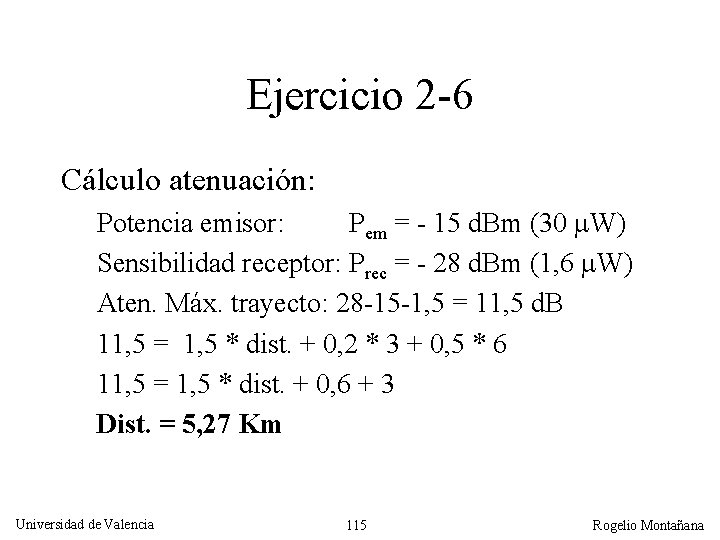 Ejercicio 2-6

Cálculo atenuación:

Potencia emisor: $P_{em}$ = - 15 dBm (30 μW)

Sensibilidad receptor: $P_{rec}$ = - 28 dBm (1,6 μW)

Aten. Máx. trayecto: 28-15-1,5 = 11,5 dB

11,5 = 1,5 * dist. + 0,2 * 3 + 0,5 * 6

11,5 = 1,5 * dist. + 0,6 + 3

Dist. = 5,27 Km

Universidad de Valencia 115 Rogelio Montañana